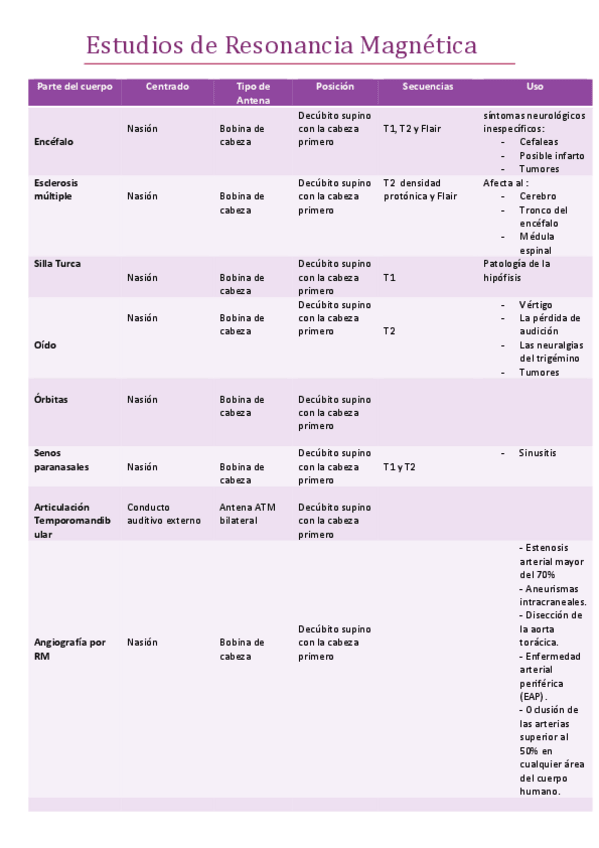 Estudios de Resonancia Magnética

| Parte del cuerpo | Centrado | Tipo de Antena | Posición | Secuencias | Uso |
|---|---|---|---|---|---|
| Encéfalo | Nasión | Bobina de cabeza | Decúbito supino con la cabeza primero | T1, T2 y Flair | síntomas neurológicos inespecíficos: - Cefaleas - Posible infarto - Tumores |
| Esclerosis múltiple | Nasión | Bobina de cabeza | Decúbito supino con la cabeza primero | T2 densidad protónica y Flair | Afecta al : - Cerebro - Tronco del encéfalo - Médula espinal |
| Silla Turca | Nasión | Bobina de cabeza | Decúbito supino con la cabeza primero | T1 | Patología de la hipófisis |
| Oído | Nasión | Bobina de cabeza | Decúbito supino con la cabeza primero | T2 | - Vértigo - La pérdida de audición - Las neuralgias del trigémino - Tumores |
| Órbitas | Nasión | Bobina de cabeza | Decúbito supino con la cabeza primero | | |
| Senos paranasales | Nasión | Bobina de cabeza | Decúbito supino con la cabeza primero | T1 y T2 | - Sinusitis |
| Articulación Temporomandibular | Conducto auditivo externo | Antena ATM bilateral | Decúbito supino con la cabeza primero | | |
| Angiografía por RM | Nasión | Bobina de cabeza | Decúbito supino con la cabeza primero | | - Estenosis arterial mayor del 70% - Aneurismas intracraneales. - Disección de la aorta torácica. - Enfermedad arterial periférica (EAP). - Oclusión de las arterias superior al 50% en cualquier área del cuerpo humano. |